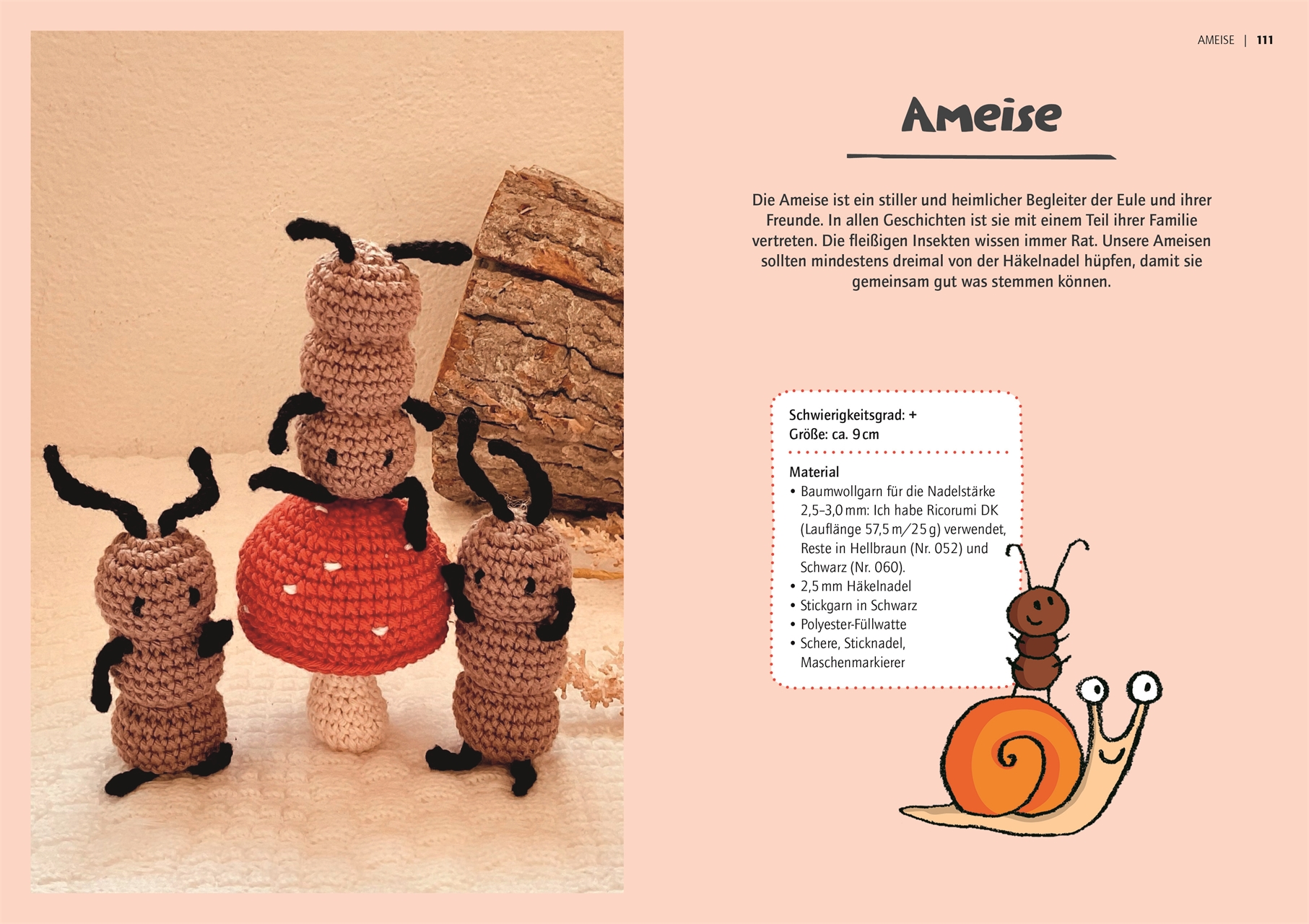 AMEISE | 111

Ameise

Die Ameise ist ein stiller und heimlicher Begleiter der Eule und ihrer Freunde. In allen Geschichten ist sie mit einem Teil ihrer Familie vertreten. Die fleißigen Insekten wissen immer Rat. Unsere Ameisen sollten mindestens dreimal von der Häkelnadel hüpfen, damit sie gemeinsam gut was stemmen können.

Schwierigkeitsgrad: +
Größe: ca. 9 cm

Material
• Baumwollgarn für die Nadelstärke 2,5–3,0 mm: Ich habe Ricorumi DK (Lauflänge 57,5 m/25 g) verwendet, Reste in Hellbraun (Nr. 052) und Schwarz (Nr. 060).
• 2,5 mm Häkelnadel
• Stickgarn in Schwarz
• Polyester-Füllwatte
• Schere, Sticknadel, Maschenmarkierer